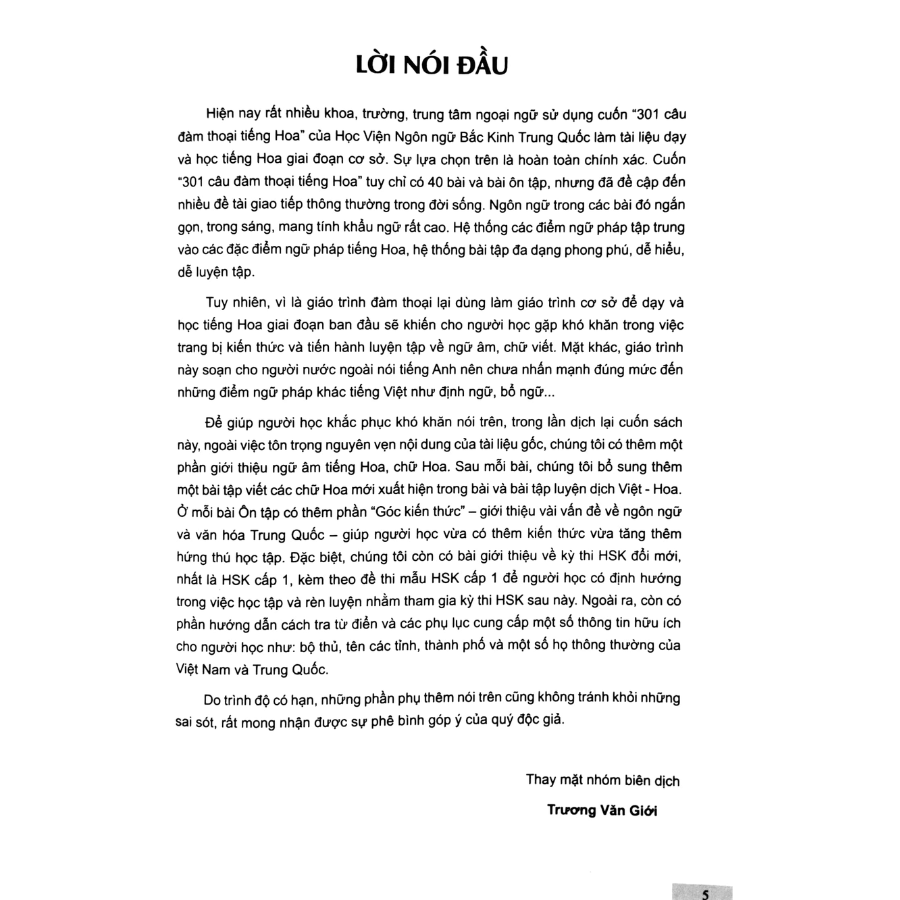 LỜI NÓI ĐẦU

Hiện nay rất nhiều khoa, trường, trung tâm ngoại ngữ sử dụng cuốn "301 câu đàm thoại tiếng Hoa" của Học Viện Ngôn ngữ Bắc Kinh Trung Quốc làm tài liệu dạy và học tiếng Hoa giai đoạn cơ sở. Sự lựa chọn trên là hoàn toàn chính xác. Cuốn "301 câu đàm thoại tiếng Hoa" tuy chỉ có 40 bài và bài ôn tập, nhưng đã đề cập đến nhiều đề tài giao tiếp thông thường trong đời sống. Ngôn ngữ trong các bài đó ngắn gọn, trong sáng, mang tính khẩu ngữ rất cao. Hệ thống các điểm ngữ pháp tập trung vào các đặc điểm ngữ pháp tiếng Hoa, hệ thống bài tập đa dạng phong phú, dễ hiểu, dễ luyện tập.

Tuy nhiên, vì là giáo trình đàm thoại lại dùng làm giáo trình cơ sở để dạy và học tiếng Hoa giai đoạn ban đầu sẽ khiến cho người học gặp khó khăn trong việc trang bị kiến thức và tiến hành luyện tập về ngữ âm, chữ viết. Mặt khác, giáo trình này soạn cho người nước ngoài nói tiếng Anh nên chưa nhấn mạnh đúng mức đến những điểm ngữ pháp khác tiếng Việt như định ngữ, bổ ngữ...

Để giúp người học khắc phục khó khăn nói trên, trong lần dịch lại cuốn sách này, ngoài việc tôn trọng nguyên vẹn nội dung của tài liệu gốc, chúng tôi có thêm một phần giới thiệu ngữ âm tiếng Hoa, chữ Hoa. Sau mỗi bài, chúng tôi bổ sung thêm một bài tập viết các chữ Hoa mới xuất hiện trong bài và bài tập luyện dịch Việt - Hoa. Ở mỗi bài Ôn tập có thêm phần "Góc kiến thức" – giới thiệu vài vấn đề về ngôn ngữ và văn hóa Trung Quốc – giúp người học vừa có thêm kiến thức vừa tăng thêm hứng thú học tập. Đặc biệt, chúng tôi còn có bài giới thiệu về kỳ thi HSK đổi mới, nhất là HSK cấp 1, kèm theo đề thi mẫu HSK cấp 1 để người học có định hướng trong việc học tập và rèn luyện nhằm tham gia kỳ thi HSK sau này. Ngoài ra, còn có phần hướng dẫn cách tra từ điển và các phụ lục cung cấp một số thông tin hữu ích cho người học như: bộ thủ, tên các tỉnh, thành phố và một số họ thông thường của Việt Nam và Trung Quốc.

Do trình độ có hạn, những phần phụ thêm nói trên cũng không tránh khỏi những sai sót, rất mong nhận được sự phê bình góp ý của quý độc giả.

Thay mặt nhóm biên dịch

Trương Văn Giới

5